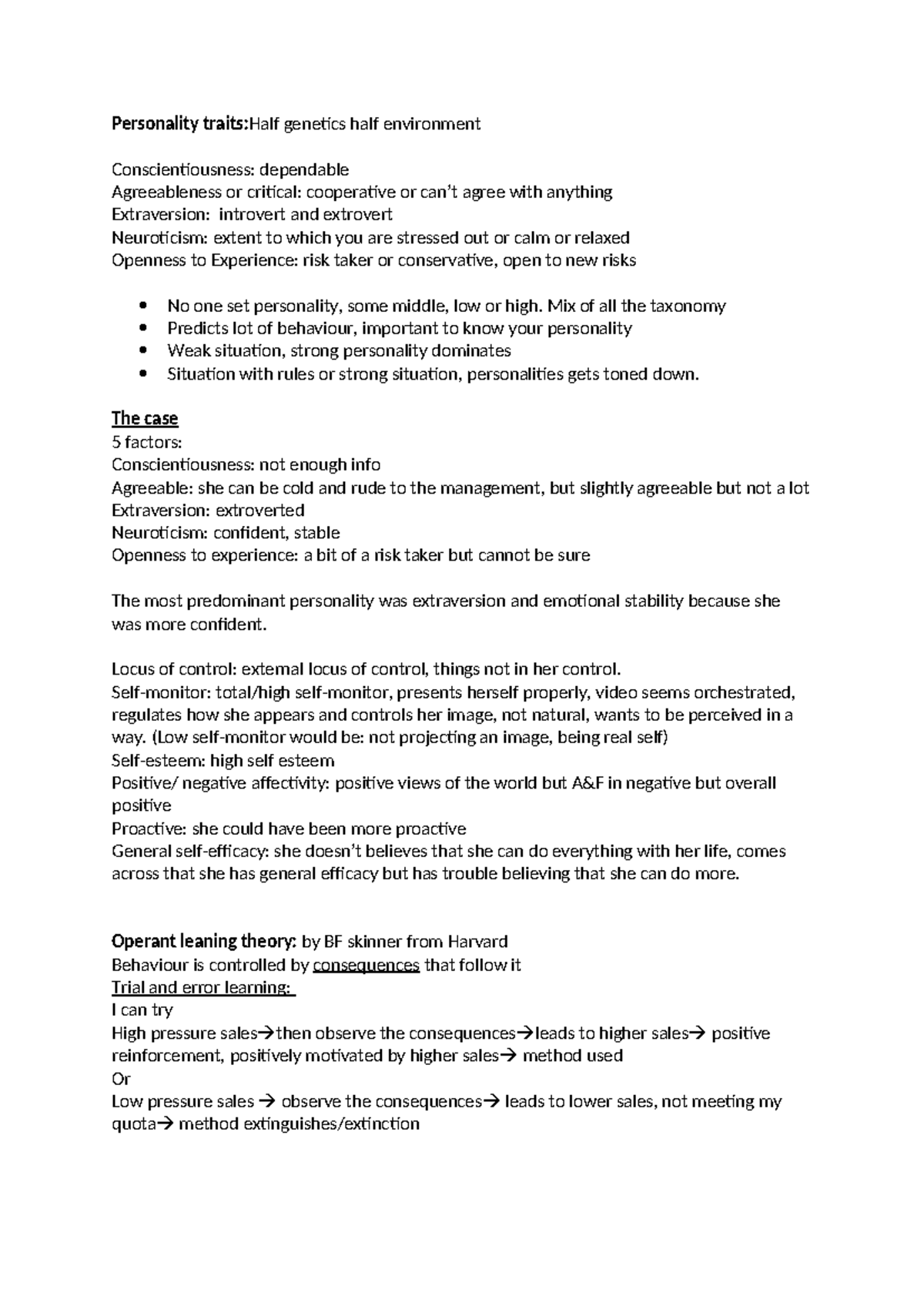 Personality traits:Half genetics half environment

Conscientiousness: dependable
Agreeableness or critical: cooperative or can't agree with anything
Extraversion: introvert and extrovert
Neuroticism: extent to which you are stressed out or calm or relaxed
Openness to Experience: risk taker or conservative, open to new risks

• No one set personality, some middle, low or high. Mix of all the taxonomy
• Predicts lot of behaviour, important to know your personality
• Weak situation, strong personality dominates
• Situation with rules or strong situation, personalities gets toned down.

The case
5 factors:
Conscientiousness: not enough info
Agreeable: she can be cold and rude to the management, but slightly agreeable but not a lot
Extraversion: extroverted
Neuroticism: confident, stable
Openness to experience: a bit of a risk taker but cannot be sure

The most predominant personality was extraversion and emotional stability because she was more confident.

Locus of control: external locus of control, things not in her control.
Self-monitor: total/high self-monitor, presents herself properly, video seems orchestrated, regulates how she appears and controls her image, not natural, wants to be perceived in a way. (Low self-monitor would be: not projecting an image, being real self)
Self-esteem: high self esteem
Positive/ negative affectivity: positive views of the world but A&F in negative but overall positive
Proactive: she could have been more proactive
General self-efficacy: she doesn't believes that she can do everything with her life, comes across that she has general efficacy but has trouble believing that she can do more.

Operant leaning theory: by BF skinner from Harvard
Behaviour is controlled by consequences that follow it
Trial and error learning:
I can try
High pressure sales→then observe the consequences→leads to higher sales→ positive reinforcement, positively motivated by higher sales→ method used
Or
Low pressure sales → observe the consequences→ leads to lower sales, not meeting my quota→ method extinguishes/extinction